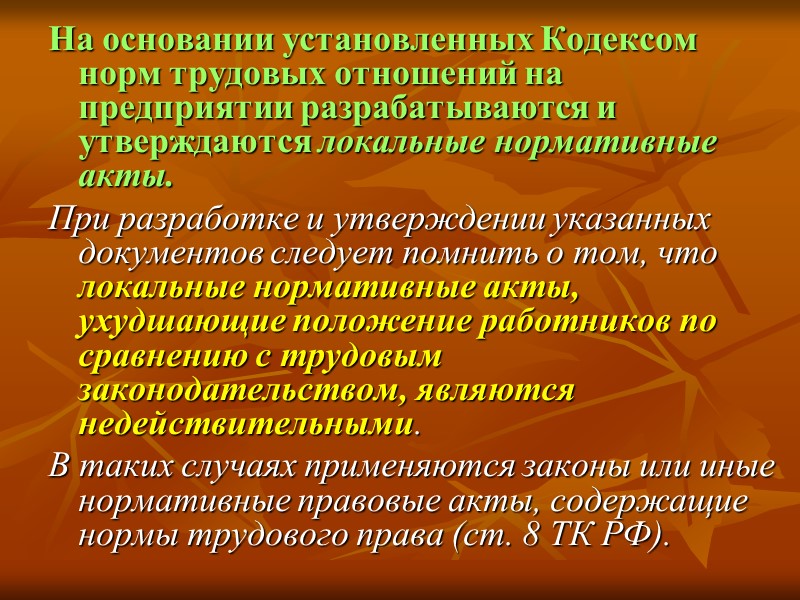 На основании установленных Кодексом норм трудовых отношений на предприятии разрабатываются и утверждаются локальные нормативные акты.

При разработке и утверждении указанных документов следует помнить о том, что локальные нормативные акты, ухудшающие положение работников по сравнению с трудовым законодательством, являются недействительными.

В таких случаях применяются законы или иные нормативные правовые акты, содержащие нормы трудового права (ст. 8 ТК РФ).